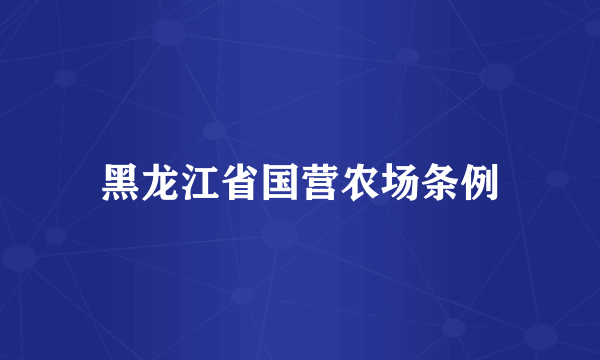 黑龙江省国营农场条例